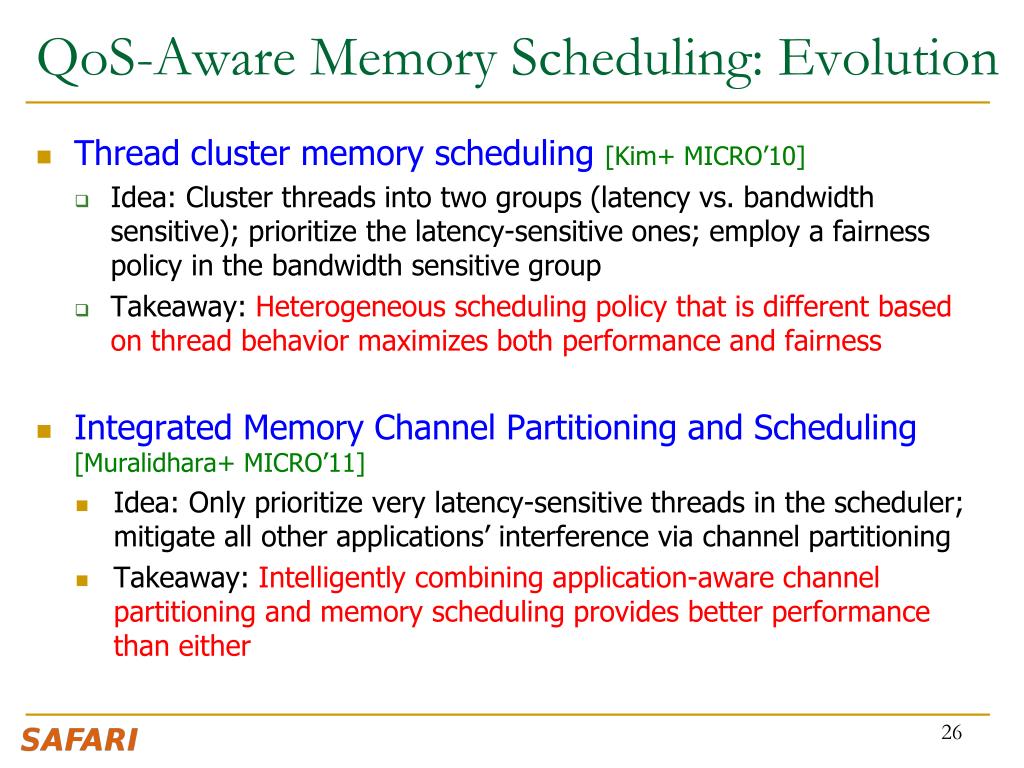 QoS-Aware Memory Scheduling: Evolution

Thread cluster memory scheduling [Kim+ MICRO'10]

Idea: Cluster threads into two groups (latency vs. bandwidth sensitive); prioritize the latency-sensitive ones; employ a fairness policy in the bandwidth sensitive group

Takeaway: Heterogeneous scheduling policy that is different based on thread behavior maximizes both performance and fairness

Integrated Memory Channel Partitioning and Scheduling [Muralidhara+ MICRO'11]

Idea: Only prioritize very latency-sensitive threads in the scheduler; mitigate all other applications' interference via channel partitioning

Takeaway: Intelligently combining application-aware channel partitioning and memory scheduling provides better performance than either

SAFARI

26